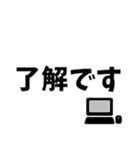 了解です